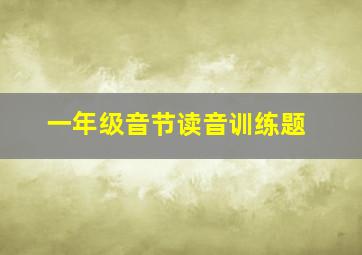 一年级音节读音训练题